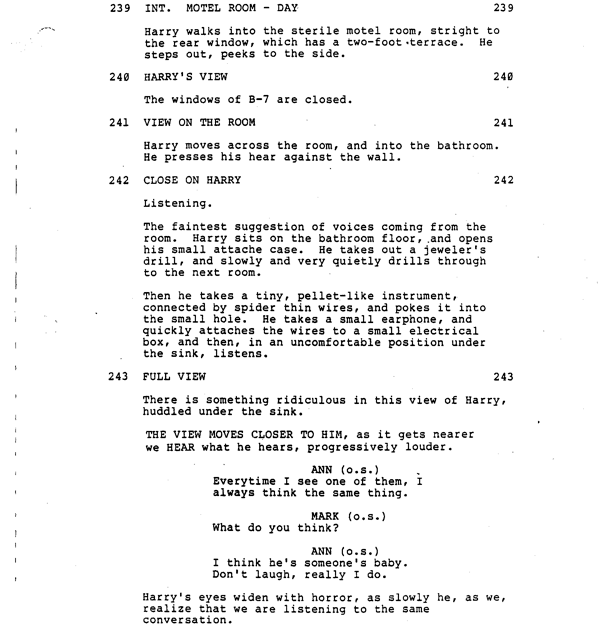 239 INT. MOTEL ROOM - DAY 239

Harry walks into the sterile motel room, stright to the rear window, which has a two-foot terrace. He steps out, peeks to the side.

240 HARRY'S VIEW 240

The windows of B-7 are closed.

241 VIEW ON THE ROOM 241

Harry moves across the room, and into the bathroom. He presses his hear against the wall.

242 CLOSE ON HARRY 242

Listening.

The faintest suggestion of voices coming from the room. Harry sits on the bathroom floor, and opens his small attache case. He takes out a jeweler's drill, and slowly and very quietly drills through to the next room.

Then he takes a tiny, pellet-like instrument, connected by spider thin wires, and pokes it into the small hole. He takes a small earphone, and quickly attaches the wires to a small electrical box, and then, in an uncomfortable position under the sink, listens.

243 FULL VIEW 243

There is something ridiculous in this view of Harry, huddled under the sink.

THE VIEW MOVES CLOSER TO HIM, as it gets nearer we HEAR what he hears, progressively louder.

ANN (o.s.)
Everytime I see one of them, I always think the same thing.

MARK (o.s.)
What do you think?

ANN (o.s.)
I think he's someone's baby. Don't laugh, really I do.

Harry's eyes widen with horror, as slowly he, as we, realize that we are listening to the same conversation.